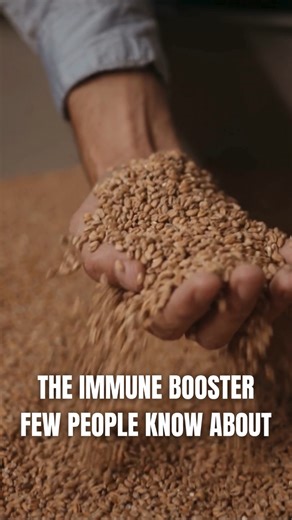 THE IMMUNE BOOSTER FEW PEOPLE KNOW ABOUT